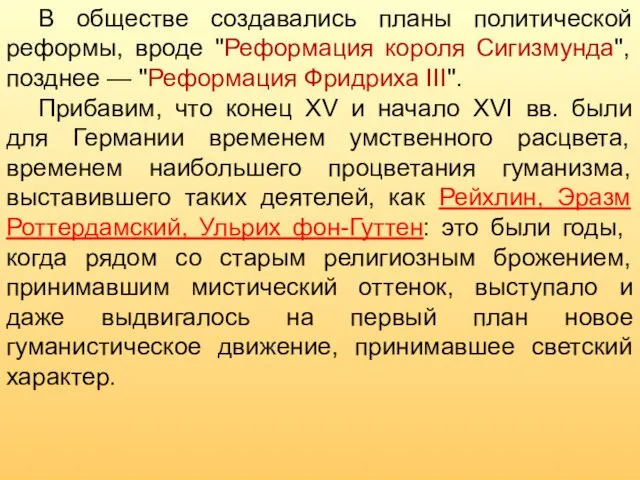 В обществе создавались планы политической реформы, вроде "Реформация короля Сигизмунда", позднее — "Реформация Фридриха III".

Прибавим, что конец XV и начало XVI вв. были для Германии временем умственного расцвета, временем наибольшего процветания гуманизма, выставившего таких деятелей, как Рейхлин, Эразм Роттердамский, Ульрих фон-Гуттен: это были годы, когда рядом со старым религиозным брожением, принимавшим мистический оттенок, выступало и даже выдвигалось на первый план новое гуманистическое движение, принимавшее светский характер.